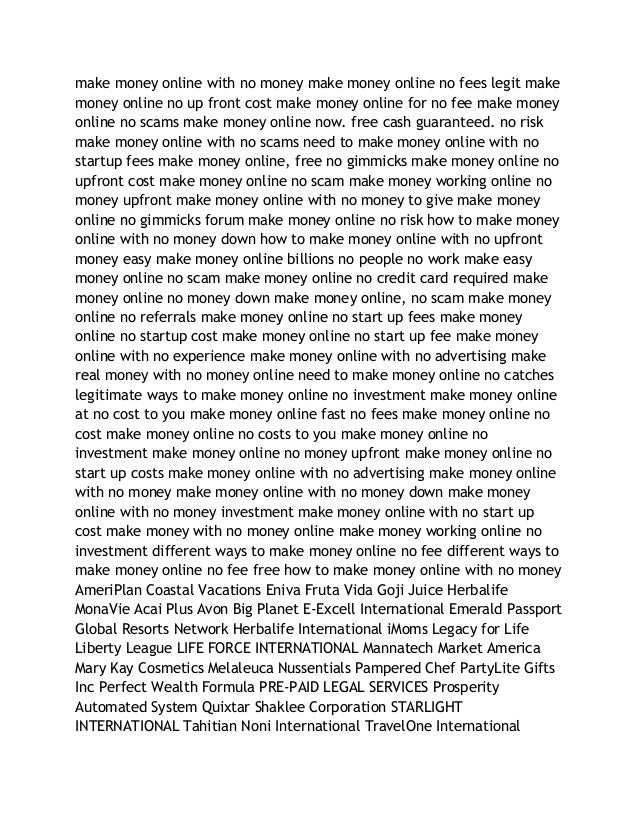 make money online with no money make money online no fees legit make money online no up front cost make money online for no fee make money online no scams make money online now. free cash guaranteed. no risk make money online with no scams need to make money online with no startup fees make money online, free no gimmicks make money online no upfront cost make money online no scam make money working online no money upfront make money online with no money to give make money online no gimmicks forum make money online no risk how to make money online with no money down how to make money online with no upfront money easy make money online billions no people no work make easy money online no scam make money online no credit card required make money online no money down make money online, no scam make money online no referrals make money online no start up fees make money online no startup cost make money online no start up fee make money online with no experience make money online with no advertising make real money with no money online need to make money online no catches legitimate ways to make money online no investment make money online at no cost to you make money online fast no fees make money online no cost make money online no costs to you make money online no investment make money online no money upfront make money online no start up costs make money online with no advertising make money online with no money make money online with no money down make money online with no money investment make money online with no start up cost make money with no money online make money working online no investment different ways to make money online no fee different ways to make money online no fee free how to make money online with no money AmeriPlan Coastal Vacations Eniva Fruta Vida Goji Juice Herbalife MonaVie Acai Plus Avon Big Planet E-Excell International Emerald Passport Global Resorts Network Herbalife International iMoms Legacy for Life Liberty League LIFE FORCE INTERNATIONAL Mannatech Market America Mary Kay Cosmetics Melaleuca Nussentials Pampered Chef PartyLite Gifts Inc Perfect Wealth Formula PRE-PAID LEGAL SERVICES Prosperity Automated System Quixtar Shaklee Corporation STARLIGHT INTERNATIONAL Tahitian Noni International TravelOne International